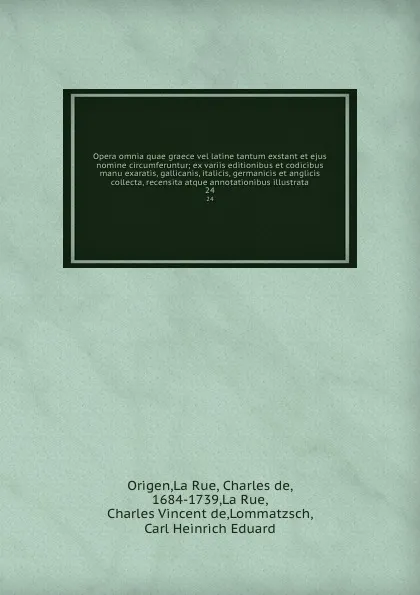 Opera omnia quae graece vel latine tantum exstant et ejus nomine circumferuntur; ex variis editionibus et codicibus manu exaratis, gallicanis, italicis, germanicis et anglicis collecta, recensita atque annotationibus illustrata
24
24

Origen,La Rue, Charles de, 1684-1739,La Rue, Charles Vincent de,Lommatzsch, Carl Heinrich Eduard